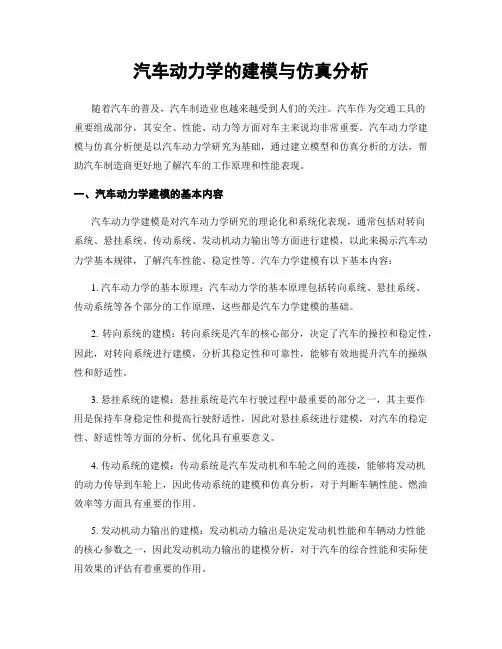 汽车动力学的建模与仿真分析

随着汽车的普及，汽车制造业也越来越受到人们的关注。汽车作为交通工具的重要组成部分，其安全、性能、动力等方面对车主来说均非常重要。汽车动力学建模与仿真分析便是以汽车动力学研究为基础，通过建立模型和仿真分析的方法，帮助汽车制造商更好地了解汽车的工作原理和性能表现。

一、汽车动力学建模的基本内容

汽车动力学建模是对汽车动力学研究的理论化和系统化表现，通常包括对转向系统、悬挂系统、传动系统、发动机动力输出等方面进行建模，以此来揭示汽车动力学基本规律，了解汽车性能、稳定性等。汽车力学建模有以下基本内容：

1. 汽车动力学的基本原理：汽车动力学的基本原理包括转向系统、悬挂系统、传动系统等各个部分的工作原理，这些都是汽车力学建模的基础。

2. 转向系统的建模：转向系统是汽车的核心部分，决定了汽车的操控和稳定性，因此，对转向系统进行建模，分析其稳定性和可靠性，能够有效地提升汽车的操纵性和舒适性。

3. 悬挂系统的建模：悬挂系统是汽车行驶过程中最重要的部分之一，其主要作用是保持车身稳定性和提高行驶舒适性，因此对悬挂系统进行建模，对汽车的稳定性、舒适性等方面的分析、优化具有重要意义。

4. 传动系统的建模：传动系统是汽车发动机和车轮之间的连接，能够将发动机的动力传导到车轮上，因此传动系统的建模和仿真分析，对于判断车辆性能、燃油效率等方面具有重要的作用。

5. 发动机动力输出的建模：发动机动力输出是决定发动机性能和车辆动力性能的核心参数之一，因此发动机动力输出的建模分析，对于汽车的综合性能和实际使用效果的评估有着重要的作用。